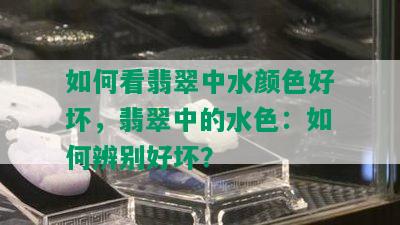 如何看翡翠中水颜色好坏，翡翠中的水色：如何辨别好坏？